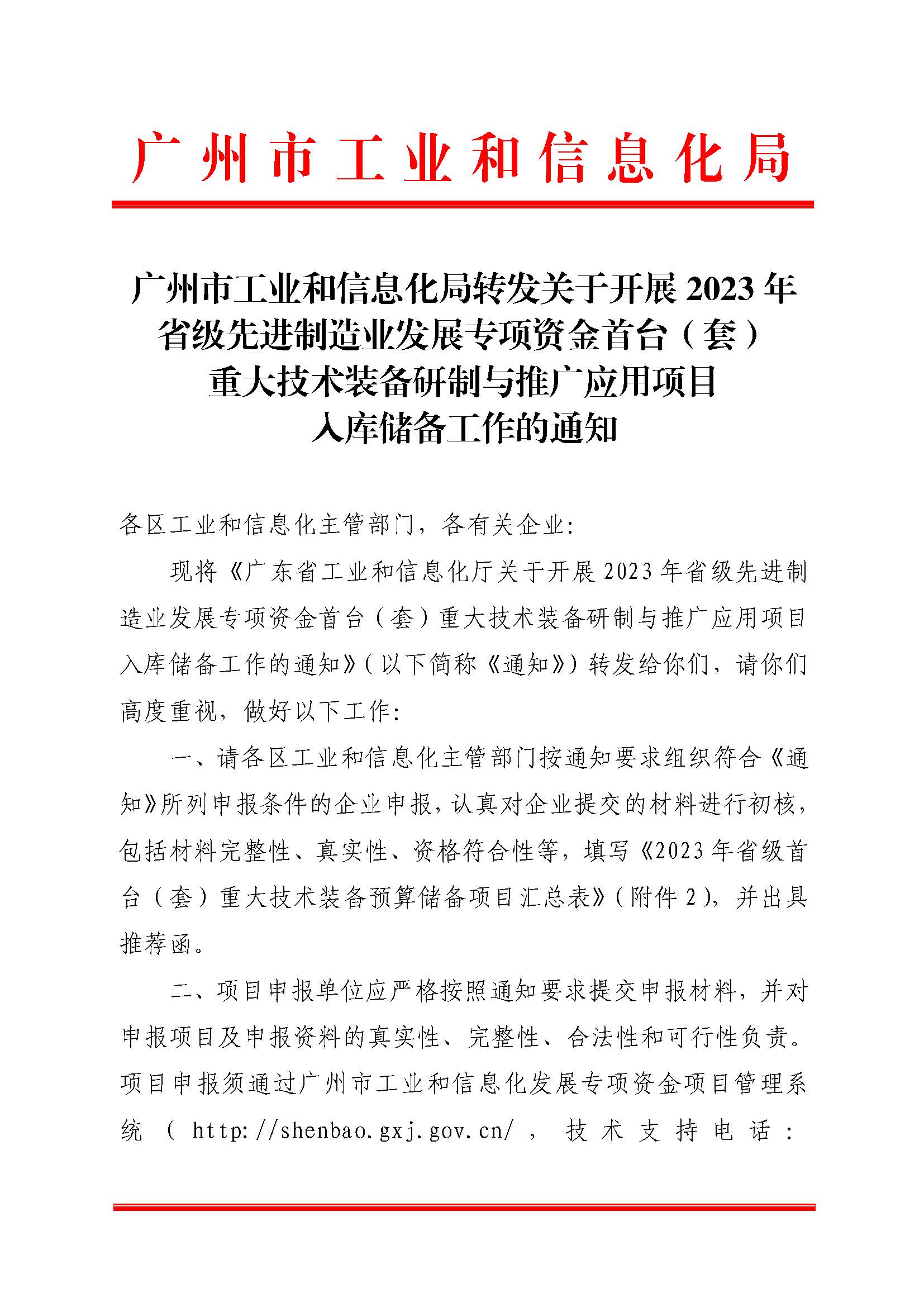 广州市工业和信息化局

广州市工业和信息化局转发关于开展2023年省级先进制造业发展专项资金首台（套）重大技术装备研制与推广应用项目入库储备工作的通知

各区工业和信息化主管部门，各有关企业：

现将《广东省工业和信息化厅关于开展2023年省级先进制造业发展专项资金首台（套）重大技术装备研制与推广应用项目入库储备工作的通知》（以下简称《通知》）转发给你们，请你们高度重视，做好以下工作：

一、请各区工业和信息化主管部门按通知要求组织符合《通知》所列申报条件的企业申报，认真对企业提交的材料进行初核，包括材料完整性、真实性、资格符合性等，填写《2023年省级首台（套）重大技术装备预算储备项目汇总表》（附件2），并出具推荐函。

二、项目申报单位应严格按照通知要求提交申报材料，并对申报项目及申报资料的真实性、完整性、合法性和可行性负责。项目申报须通过广州市工业和信息化发展专项资金项目管理系统（http://shenbao.gxj.gov.cn/，技术支持电话：